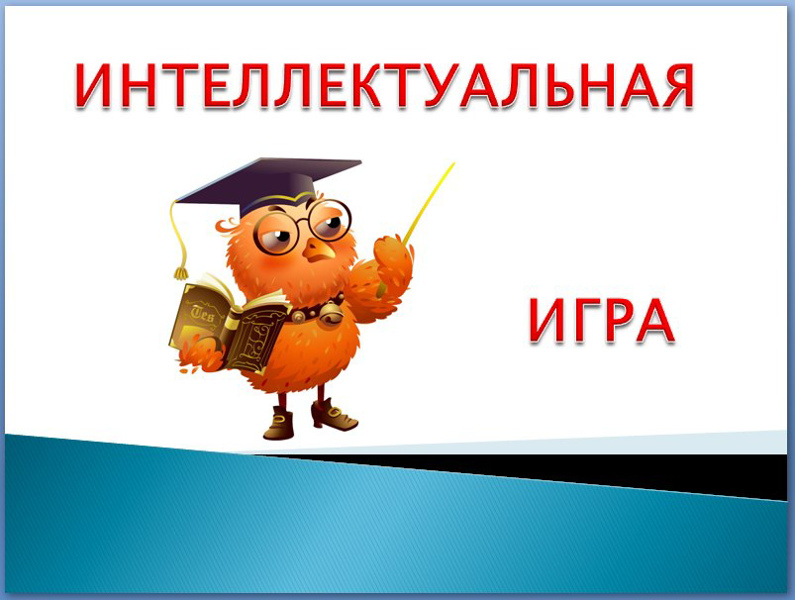 ИНТЕЛЛЕКТУАЛЬНАЯ

ИГРА